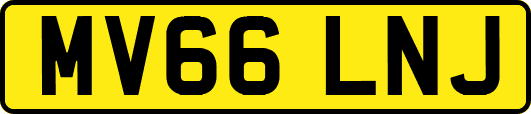 MV66 LNJ